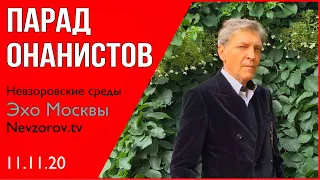 ПАРАД ОНАНИСТОВ

Невзоровские среды

Эхо Москвы

Nevzorov.tv

11.11.20